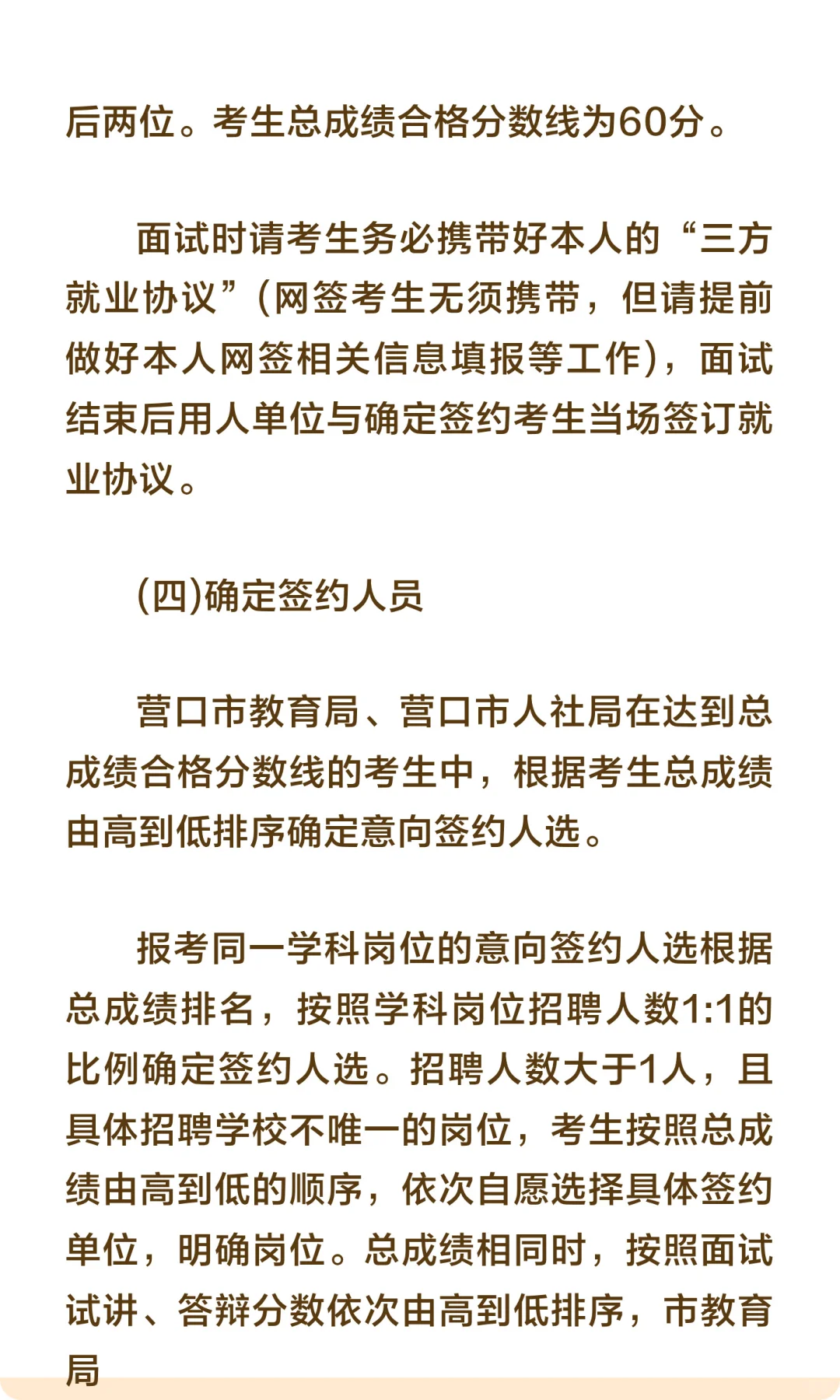 后两位。考生总成绩合格分数线为60分。

面试时请考生务必携带好本人的“三方就业协议”(网签考生无须携带，但请提前做好本人网签相关信息填报等工作)，面试结束后用人单位与确定签约考生当场签订就业协议。

(四)确定签约人员

营口市教育局、营口市人社局在达到总成绩合格分数线的考生中，根据考生总成绩由高到低排序确定意向签约人选。

报考同一学科岗位的意向签约人选根据总成绩排名，按照学科岗位招聘人数1:1的比例确定签约人选。招聘人数大于1人，且具体招聘学校不唯一的岗位，考生按照总成绩由高到低的顺序，依次自愿选择具体签约单位，明确岗位。总成绩相同时，按照面试试讲、答辩分数依次由高到低排序，市教育局